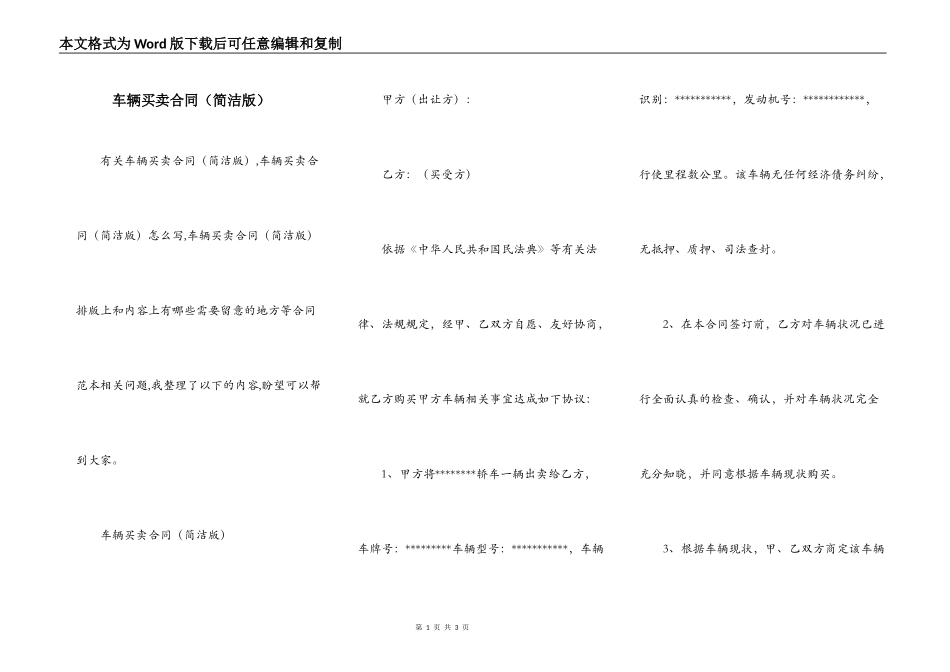 本文格式为Word版下载后可任意编辑和复制

车辆买卖合同（简洁版）

有关车辆买卖合同（简洁版）,车辆买卖合同（简洁版）怎么写,车辆买卖合同（简洁版）排版上和内容上有哪些需要留意的地方等合同范本相关问题,我整理了以下的内容,盼望可以帮到大家。

车辆买卖合同（简洁版）

甲方（出让方）：

乙方：（买受方）

依据《中华人民共和国民法典》等有关法律、法规规定，经甲、乙双方自愿、友好协商，就乙方购买甲方车辆相关事宜达成如下协议：

1、甲方将********轿车一辆出卖给乙方，车牌号：*********车辆型号：***********，车辆识别：***********，发动机号：************，行使里程数公里。该车辆无任何经济债务纠纷，无抵押、质押、司法查封。

2、在本合同签订前，乙方对车辆状况已进行全面认真的检查、确认，并对车辆状况完全充分知晓，并同意根据车辆现状购买。

3、根据车辆现状，甲、乙双方商定该车辆

第 1 页 共 3 页